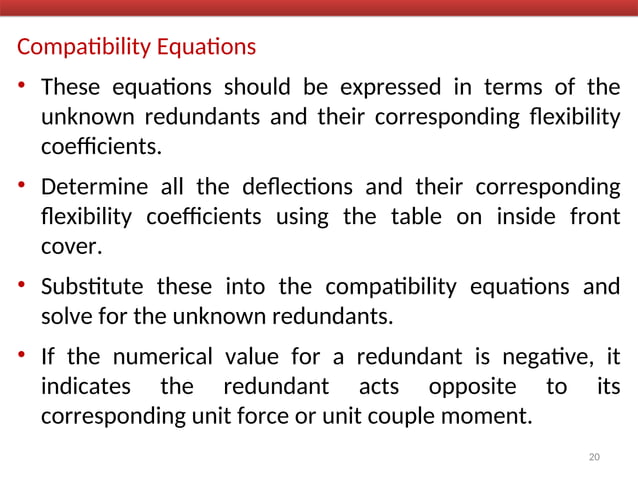 Compatibility Equations

• These equations should be expressed in terms of the unknown redundants and their corresponding flexibility coefficients.

• Determine all the deflections and their corresponding flexibility coefficients using the table on inside front cover.

• Substitute these into the compatibility equations and solve for the unknown redundants.

• If the numerical value for a redundant is negative, it indicates the redundant acts opposite to its corresponding unit force or unit couple moment.

20